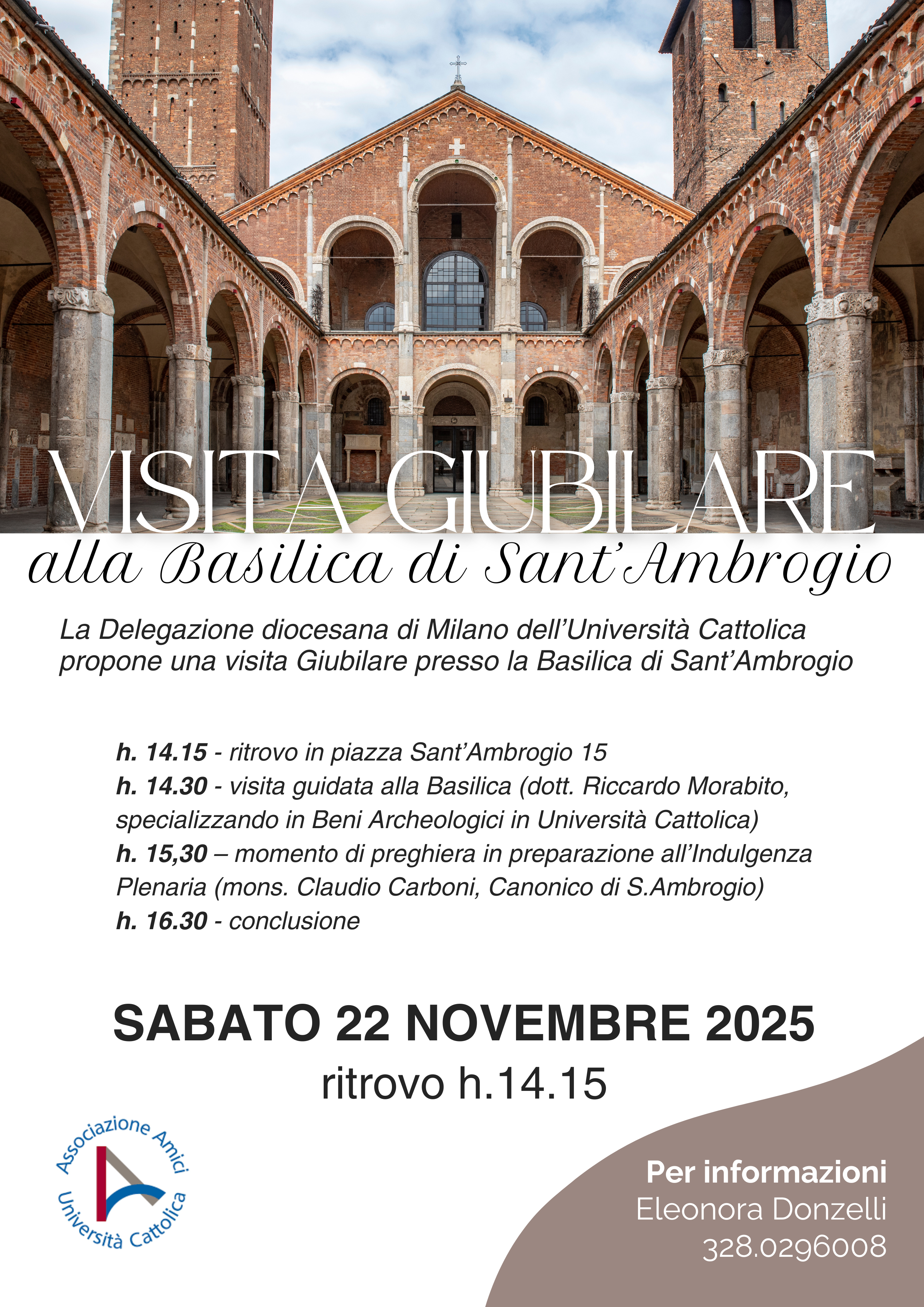 VISITA GIUBILARE
alla Basilica di Sant'Ambrogio

La Delegazione diocesana di Milano dell'Università Cattolica propone una visita Giubilare presso la Basilica di Sant'Ambrogio

h. 14.15 - ritrovo in piazza Sant'Ambrogio 15
h. 14.30 - visita guidata alla Basilica (dott. Riccardo Morabito, specializzando in Beni Archeologici in Università Cattolica)
h. 15,30 – momento di preghiera in preparazione all'Indulgenza Plenaria (mons. Claudio Carboni, Canonico di S.Ambrogio)
h. 16.30 - conclusione

SABATO 22 NOVEMBRE 2025
ritrovo h.14.15

Associazione Amici
Università Cattolica

Per informazioni
Eleonora Donzelli
328.0296008